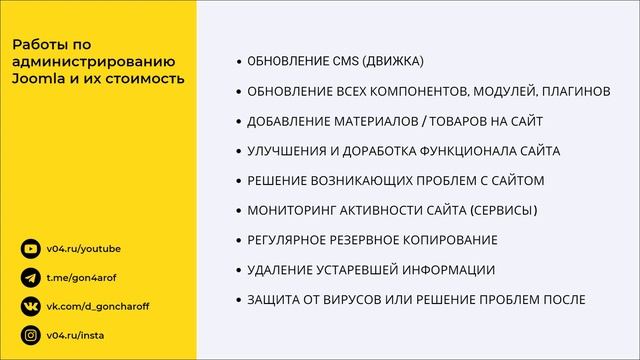 Работы по администрированию Joomla и их стоимость

v04.ru/youtube

t.me/gon4arof

vk.com/d_goncharoff

v04.ru/insta

• ОБНОВЛЕНИЕ CMS (ДВИЖКА)
• ОБНОВЛЕНИЕ ВСЕХ КОМПОНЕНТОВ, МОДУЛЕЙ, ПЛАГИНОВ
• ДОБАВЛЕНИЕ МАТЕРИАЛОВ / ТОВАРОВ НА САЙТ
• УЛУЧШЕНИЯ И ДОРАБОТКА ФУНКЦИОНАЛА САЙТА
• РЕШЕНИЕ ВОЗНИКАЮЩИХ ПРОБЛЕМ С САЙТОМ
• МОНИТОРИНГ АКТИВНОСТИ САЙТА (СЕРВИСЫ)
• РЕГУЛЯРНОЕ РЕЗЕРВНОЕ КОПИРОВАНИЕ
• УДАЛЕНИЕ УСТАРЕВШЕЙ ИНФОРМАЦИИ
• ЗАЩИТА ОТ ВИРУСОВ ИЛИ РЕШЕНИЕ ПРОБЛЕМ ПОСЛЕ